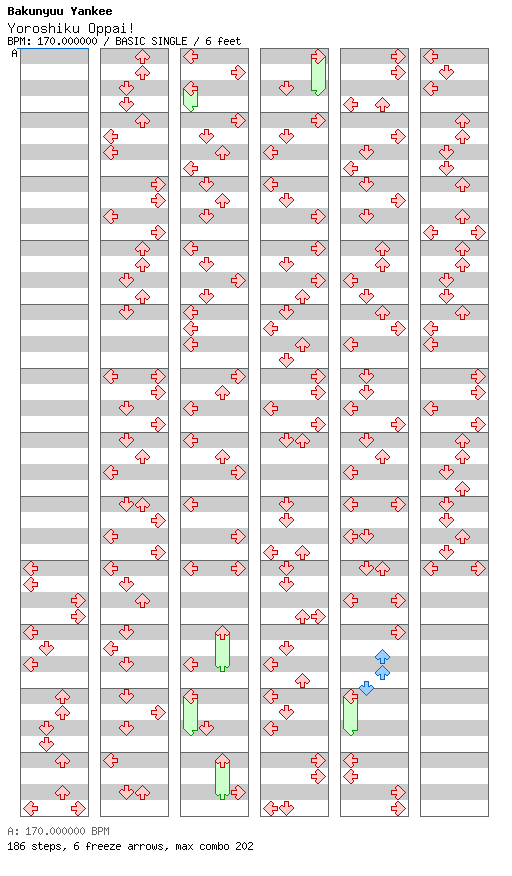 Bakunyuu Yankee
Yoroshiku Oppai!
BPM: 170.000000 / BASIC SINGLE / 6 feet

A

A: 170.000000 BPM
186 steps, 6 freeze arrows, max combo 202